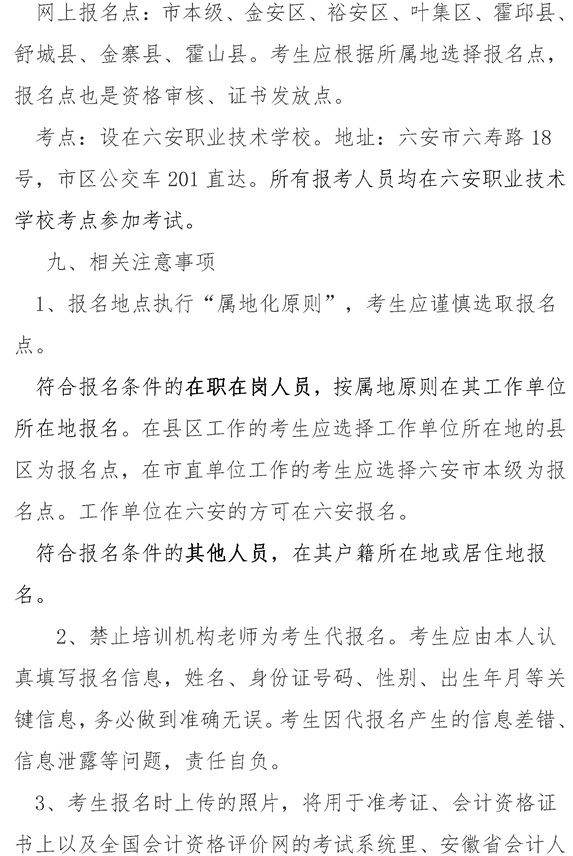 网上报名点：市本级、金安区、裕安区、叶集区、霍邱县、舒城县、金寨县、霍山县。考生应根据所属地选择报名点，报名点也是资格审核、证书发放点。

考点：设在六安职业技术学校。地址：六安市六寿路 18 号，市区公交车 201 直达。所有报考人员均在六安职业技术学校考点参加考试。

九、相关注意事项

1、报名地点执行“属地化原则”，考生应谨慎选取报名点。

符合报名条件的在职在岗人员，按属地原则在其工作单位所在地报名。在县区工作的考生应选择工作单位所在地的县区为报名点，在市直单位工作的考生应选择六安市本级为报名点。工作单位在六安的方可在六安报名。

符合报名条件的其他人员，在其户籍所在地或居住地报名。

2、禁止培训机构老师为考生代报名。考生应由本人认真填写报名信息，姓名、身份证号码、性别、出生年月等关键信息，务必做到准确无误。考生因代报名产生的信息差错、信息泄露等问题，责任自负。

3、考生报名时上传的照片，将用于准考证、会计资格证书上以及全国会计资格评价网的考试系统里、安徽省会计人